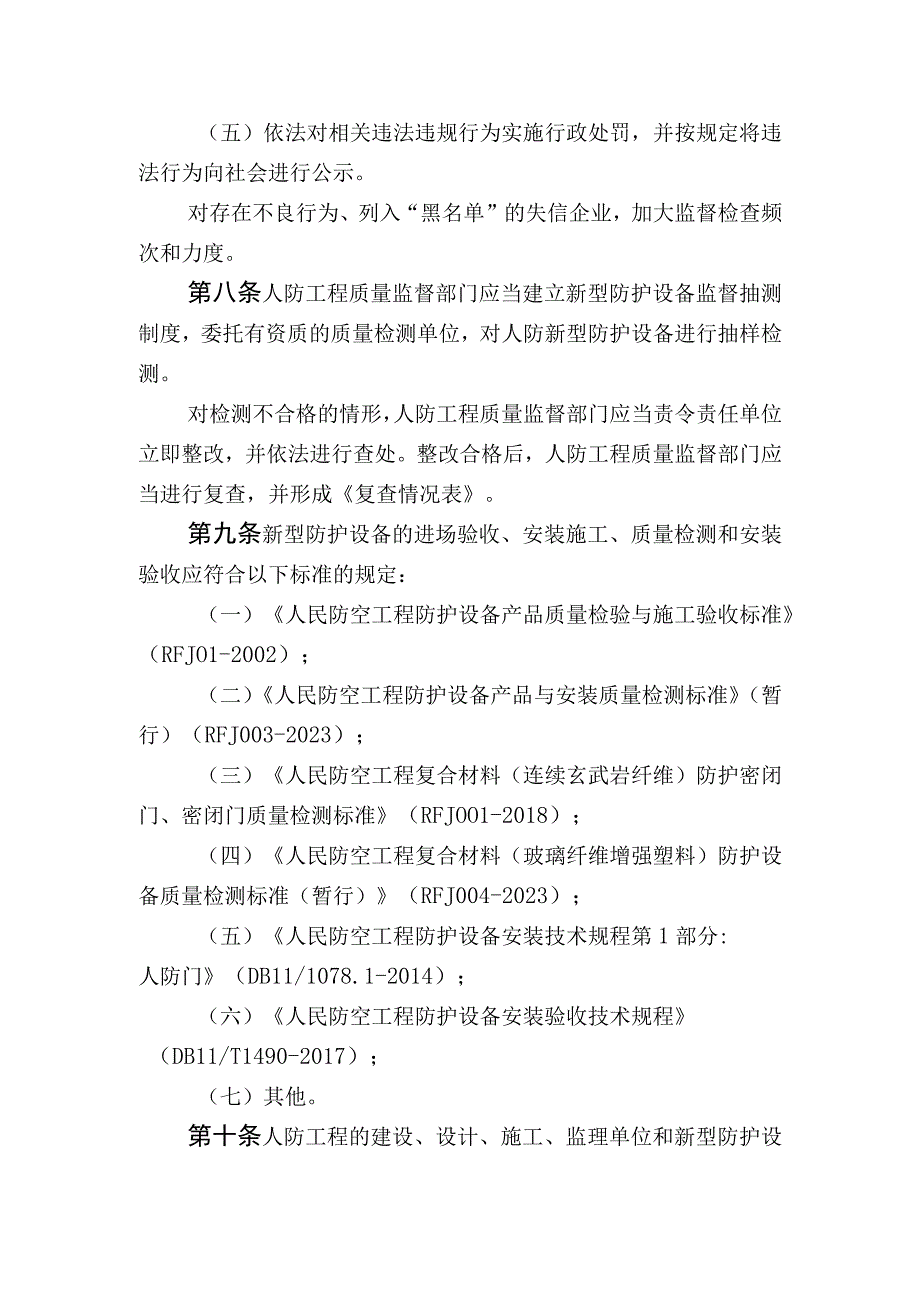 （五）依法对相关违法违规行为实施行政处罚，并按规定将违法行为向社会进行公示。

对存在不良行为、列入“黑名单”的失信企业，加大监督检查频次和力度。

第八条人防工程质量监督部门应当建立新型防护设备监督抽测制度，委托有资质的质量检测单位，对人防新型防护设备进行抽样检测。

对检测不合格的情形，人防工程质量监督部门应当责令责任单位立即整改，并依法进行查处。整改合格后，人防工程质量监督部门应当进行复查，并形成《复查情况表》。

第九条新型防护设备的进场验收、安装施工、质量检测和安装验收应符合以下标准的规定：

（一）《人民防空工程防护设备产品质量检验与施工验收标准》（RFJ01-2002）；

（二）《人民防空工程防护设备产品与安装质量检测标准》（暂行）（RFJ003-2023）；

（三）《人民防空工程复合材料（连续玄武岩纤维）防护密闭门、密闭门质量检测标准》（RFJ001-2018）；

（四）《人民防空工程复合材料（玻璃纤维增强塑料）防护设备质量检测标准（暂行）》（RFJ004-2023）；

（五）《人民防空工程防护设备安装技术规程第1部分：人防门》（DB11/1078.1-2014）；

（六）《人民防空工程防护设备安装验收技术规程》（DB11/T1490-2017）；

（七）其他。

第十条人防工程的建设、设计、施工、监理单位和新型防护设